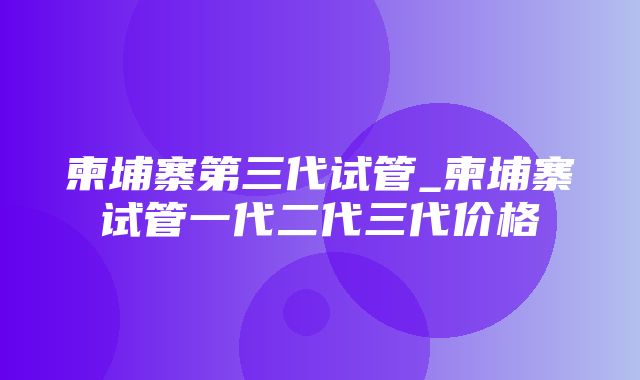 柬埔寨第三代试管_柬埔寨试管一代二代三代价格